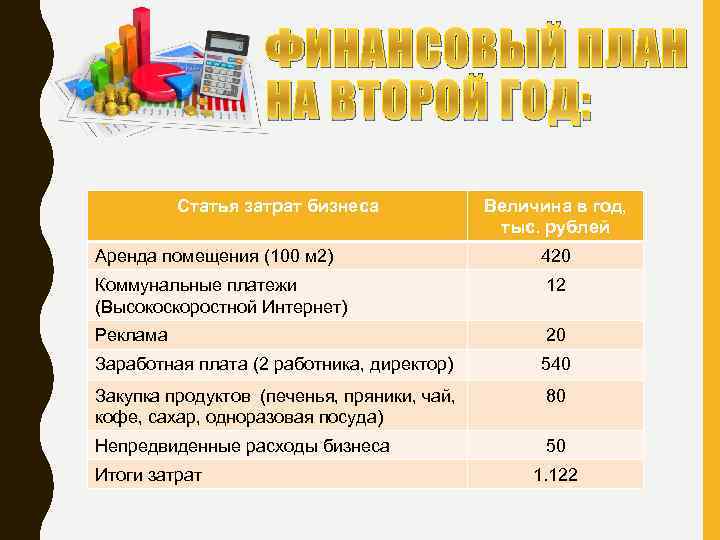 ФИНАНСОВЫЙ ПЛАН НА ВТОРОЙ ГОД:

| Статья затрат бизнеса | Величина в год, тыс. рублей |
|---|---|
| Аренда помещения (100 м2) | 420 |
| Коммунальные платежи (Высокоскоростной Интернет) | 12 |
| Реклама | 20 |
| Заработная плата (2 работника, директор) | 540 |
| Закупка продуктов (печенья, пряники, чай, кофе, сахар, одноразовая посуда) | 80 |
| Непредвиденные расходы бизнеса | 50 |
| Итоги затрат | 1.122 |